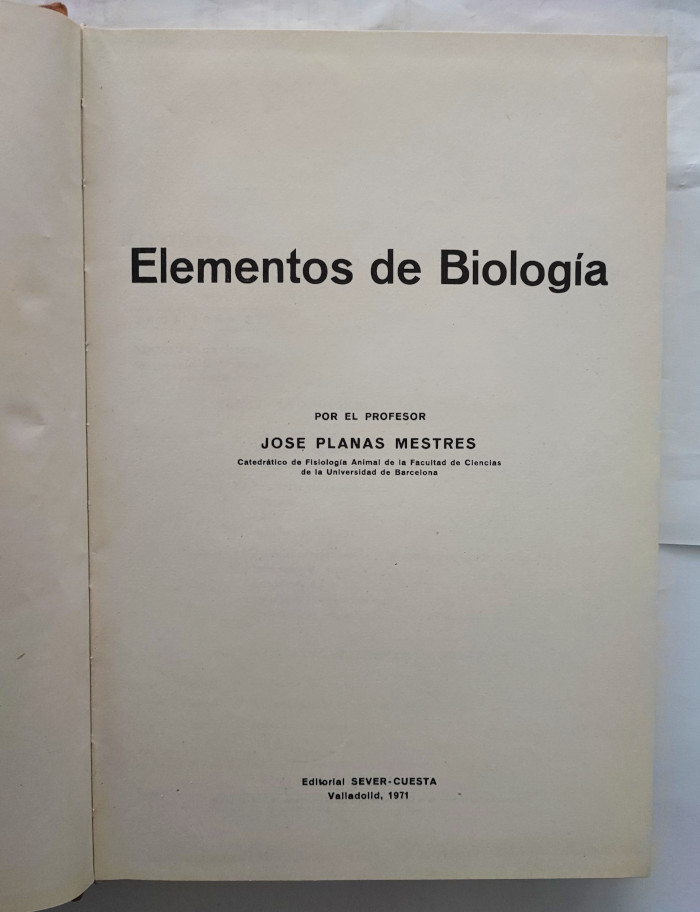 Elementos de Biología

POR EL PROFESOR

JOSE PLANAS MESTRES

Catedrático de Fisiología Animal de la Facultad de Ciencias de la Universidad de Barcelona

Editorial SEVER-CUESTA
Valladolid, 1971